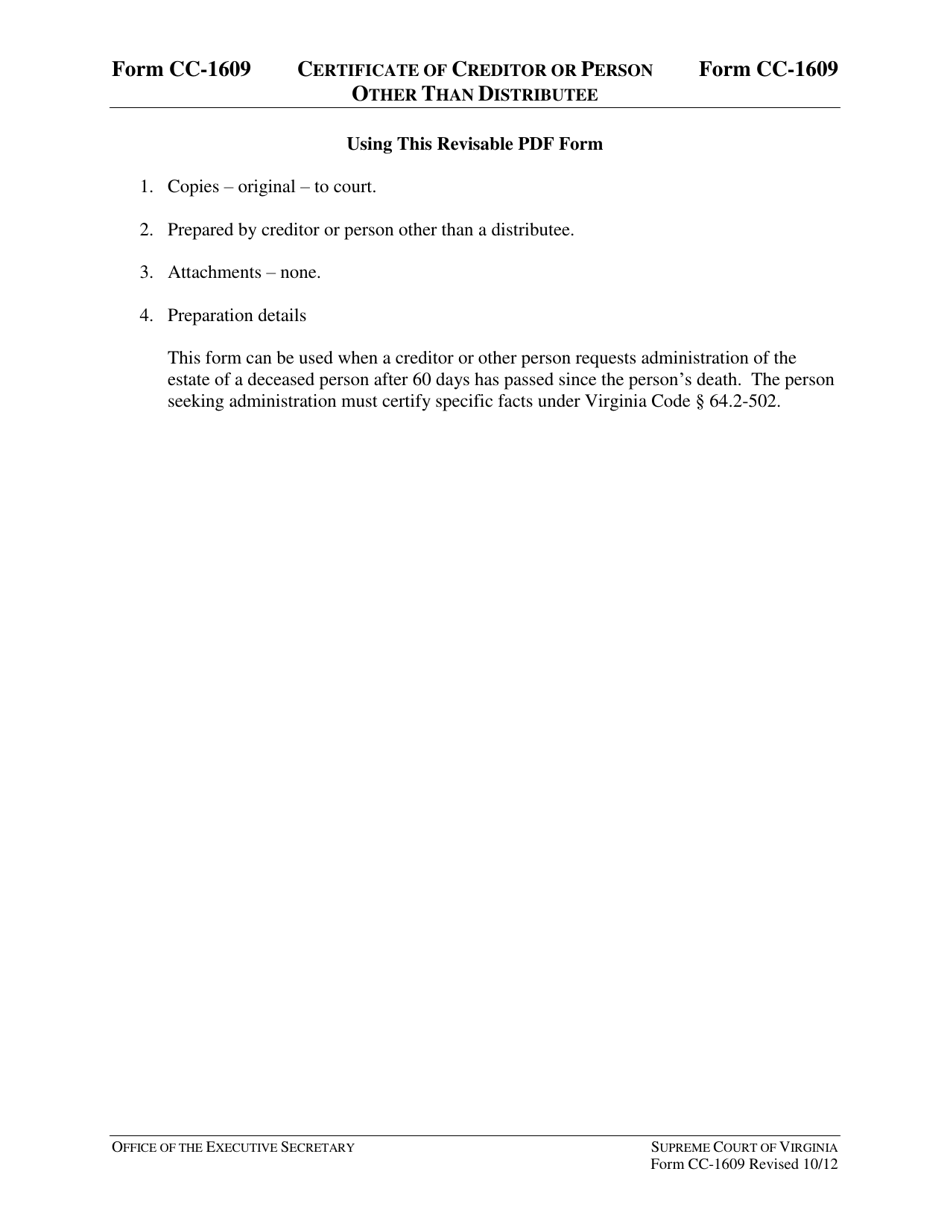 Form CC-1609 CERTIFICATE OF CREDITOR OR PERSON OTHER THAN DISTRIBUTEE Form CC-1609

Using This Revisable PDF Form

1. Copies – original – to court.

2. Prepared by creditor or person other than a distributee.

3. Attachments – none.

4. Preparation details

This form can be used when a creditor or other person requests administration of the estate of a deceased person after 60 days has passed since the person's death. The person seeking administration must certify specific facts under Virginia Code § 64.2-502.

OFFICE OF THE EXECUTIVE SECRETARY

SUPREME COURT OF VIRGINIA
Form CC-1609 Revised 10/12